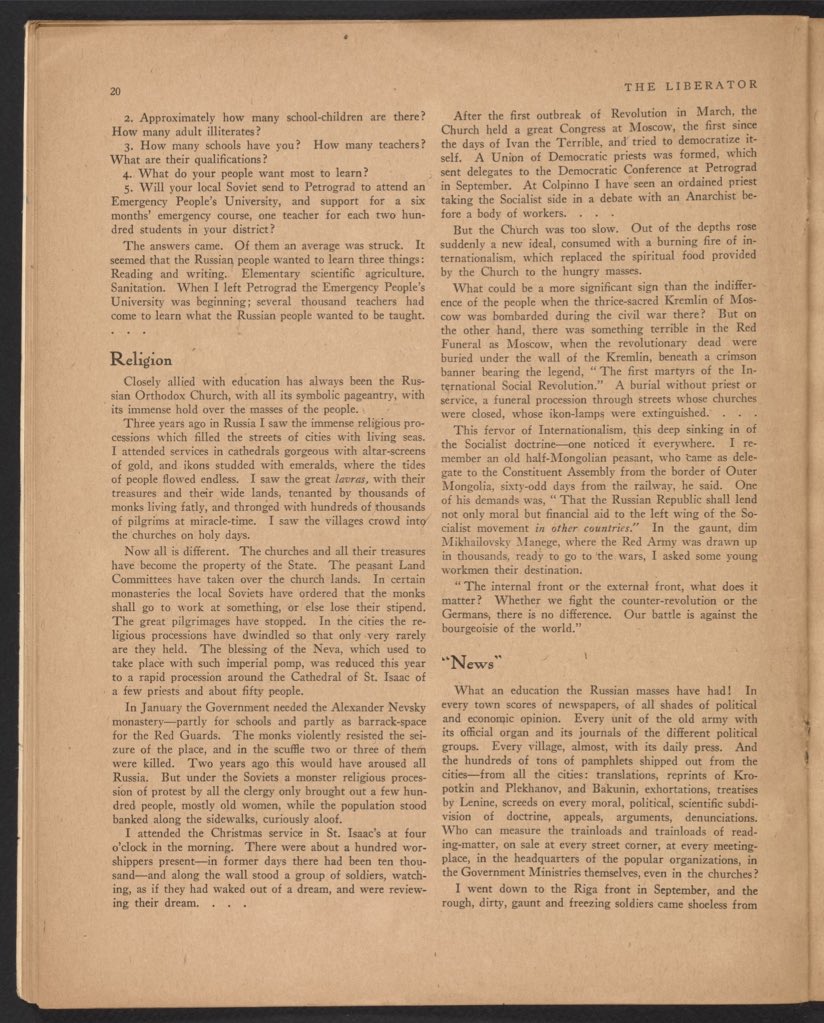 20

THE LIBERATOR

2. Approximately how many school-children are there? How many adult illiterates?

3. How many schools have you? How many teachers? What are their qualifications?

4. What do your people want most to learn?

5. Will your local Soviet send to Petrograd to attend an Emergency People's University, and support for a six months' emergency course, one teacher for each two hundred students in your district?

The answers came. Of them an average was struck. It seemed that the Russian people wanted to learn three things: Reading and writing. Elementary scientific agriculture. Sanitation. When I left Petrograd the Emergency People's University was beginning; several thousand teachers had come to learn what the Russian people wanted to be taught. . . .

Religion

Closely allied with education has always been the Russian Orthodox Church, with all its symbolic pageantry, with its immense hold over the masses of the people.

Three years ago in Russia I saw the immense religious processions which filled the streets of cities with living seas. I attended services in cathedrals gorgeous with altar-screens of gold, and ikons studded with emeralds, where the tides of people flowed endless. I saw the great lavras, with their treasures and their wide lands, tenanted by thousands of monks living fatly, and thronged with hundreds of thousands of pilgrims at miracle-time. I saw the villages crowd into the churches on holy days.

Now all is different. The churches and all their treasures have become the property of the State. The peasant Land Committees have taken over the church lands. In certain monasteries the local Soviets have ordered that the monks shall go to work at something, or else lose their stipend. The great pilgrimages have stopped. In the cities the religious processions have dwindled so that only very rarely are they held. The blessing of the Neva, which used to take place with such imperial pomp, was reduced this year to a rapid procession around the Cathedral of St. Isaac of a few priests and about fifty people.

In January the Government needed the Alexander Nevsky monastery—partly for schools and partly as barrack-space for the Red Guards. The monks violently resisted the seizure of the place, and in the scuffle two or three of them were killed. Two years ago this would have aroused all Russia. But under the Soviets a monster religious procession of protest by all the clergy only brought out a few hundred people, mostly old women, while the population stood banked along the sidewalks, curiously aloof.

I attended the Christmas service in St. Isaac's at four o'clock in the morning. There were about a hundred worshippers present—in former days there had been ten thousand—and along the wall stood a group of soldiers, watching, as if they had waked out of a dream, and were reviewing their dream. . . .

After the first outbreak of Revolution in March, the Church held a great Congress at Moscow, the first since the days of Ivan the Terrible, and tried to democratize itself. A Union of Democratic priests was formed, which sent delegates to the Democratic Conference at Petrograd in September. At Colpinno I have seen an ordained priest taking the Socialist side in a debate with an Anarchist before a body of workers. . . .

But the Church was too slow. Out of the depths rose suddenly a new ideal, consumed with a burning fire of internationalism, which replaced the spiritual food provided by the Church to the hungry masses.

What could be a more significant sign than the indifference of the people when the thrice-sacred Kremlin of Moscow was bombarded during the civil war there? But on the other hand, there was something terrible in the Red Funeral as Moscow, when the revolutionary dead were buried under the wall of the Kremlin, beneath a crimson banner bearing the legend, "The first martyrs of the International Social Revolution." A burial without priest or service, a funeral procession through streets whose churches were closed, whose ikon-lamps were extinguished. . . .

This fervor of Internationalism, this deep sinking in of the Socialist doctrine—one noticed it everywhere. I remember an old half-Mongolian peasant, who came as delegate to the Constituent Assembly from the border of Outer Mongolia, sixty-odd days from the railway, he said. One of his demands was, "That the Russian Republic shall lend not only moral but financial aid to the left wing of the Socialist movement in other countries." In the gaunt, dim Mikhailovsky Manege, where the Red Army was drawn up in thousands, ready to go to the wars, I asked some young workmen their destination.

"The internal front or the external front, what does it matter? Whether we fight the counter-revolution or the Germans, there is no difference. Our battle is against the bourgeoisie of the world."

"News"

What an education the Russian masses have had! In every town scores of newspapers, of all shades of political and economic opinion. Every unit of the old army with its official organ and its journals of the different political groups. Every village, almost, with its daily press. And the hundreds of tons of pamphlets shipped out from the cities—from all the cities: translations, reprints of Kropotkin and Plekhanov, and Bakunin, exhortations, treatises by Lenine, screeds on every moral, political, scientific subdivision of doctrine, appeals, arguments, denunciations. Who can measure the trainloads and trainloads of reading-matter, on sale at every street corner, at every meeting-place, in the headquarters of the popular organizations, in the Government Ministries themselves, even in the churches?

I went down to the Riga front in September, and the rough, dirty, gaunt and freezing soldiers came shoeless from